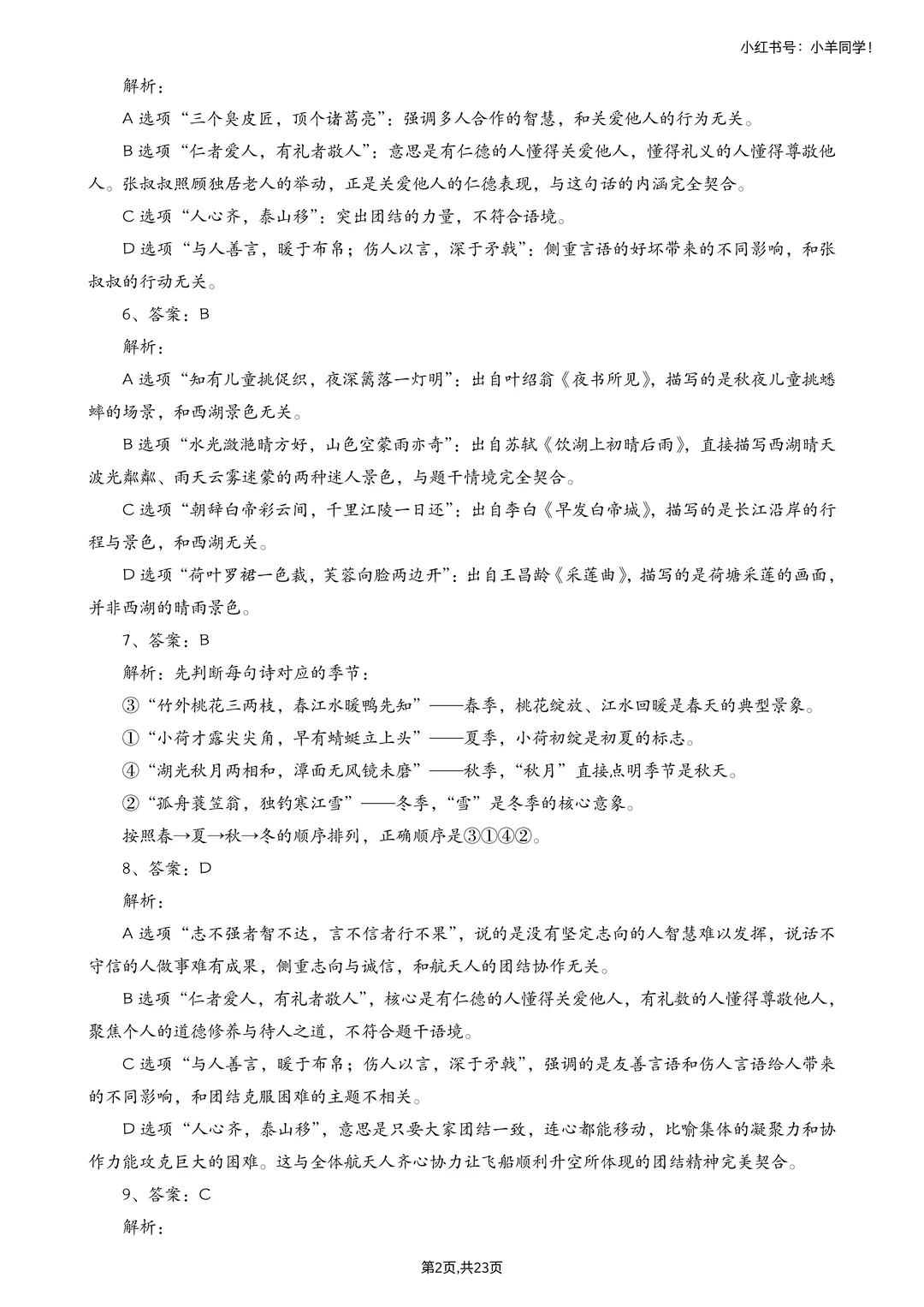 小红书号：小羊同学！

解析：

A 选项“三个臭皮匠，顶个诸葛亮”：强调多人合作的智慧，和关爱他人的行为无关。

B 选项“仁者爱人，有礼者敬人”：意思是有仁德的人懂得关爱他人，懂得礼义的人懂得尊敬他人。张叔叔照顾独居老人的举动，正是关爱他人的仁德表现，与这句话的内涵完全契合。

C 选项“人心齐，泰山移”：突出团结的力量，不符合语境。

D 选项“与人善言，暖于布帛；伤人以言，深于矛戟”：侧重言语的好坏带来的不同影响，和张叔叔的行动无关。

6、答案：B

解析：

A 选项“知有儿童挑促织，夜深篱落一灯明”：出自叶绍翁《夜书所见》，描写的是秋夜儿童挑蟋蟀的场景，和西湖景色无关。

B 选项“水光潋滟晴方好，山色空蒙雨亦奇”：出自苏轼《饮湖上初晴后雨》，直接描写西湖晴天波光粼粼、雨天云雾迷蒙的两种迷人景色，与题干情境完全契合。

C 选项“朝辞白帝彩云间，千里江陵一日还”：出自李白《早发白帝城》，描写的是长江沿岸的行程与景色，和西湖无关。

D 选项“荷叶罗裙一色裁，芙蓉向脸两边开”：出自王昌龄《采莲曲》，描写的是荷塘采莲的画面，并非西湖的晴雨景色。

7、答案：B

解析：先判断每句诗对应的季节：

③“竹外桃花三两枝，春江水暖鸭先知”——春季，桃花绽放、江水回暖是春天的典型景象。

①“小荷才露尖尖角，早有蜻蜓立上头”——夏季，小荷初绽是初夏的标志。

④“湖光秋月两相和，潭面无风镜未磨”——秋季，“秋月”直接点明季节是秋天。

②“孤舟蓑笠翁，独钓寒江雪”——冬季，“雪”是冬季的核心意象。

按照春→夏→秋→冬的顺序排列，正确顺序是③①④②。

8、答案：D

解析：

A 选项“志不强者智不达，言不信者行不果”，说的是没有坚定志向的人智慧难以发挥，说话不守信的人做事难有成果，侧重志向与诚信，和航天人的团结协作无关。

B 选项“仁者爱人，有礼者敬人”，核心是有仁德的人懂得关爱他人，有礼数的人懂得尊敬他人，聚焦个人的道德修养与待人之道，不符合题干语境。

C 选项“与人善言，暖于布帛；伤人以言，深于矛戟”，强调的是友善言语和伤人言语给人带来的不同影响，和团结克服困难的主题不相关。

D 选项“人心齐，泰山移”，意思是只要大家团结一致，连心都能移动，比喻集体的凝聚力和协作力能攻克巨大的困难。这与全体航天人齐心协力让飞船顺利升空所体现的团结精神完美契合。

9、答案：C

解析：

第2页,共23页